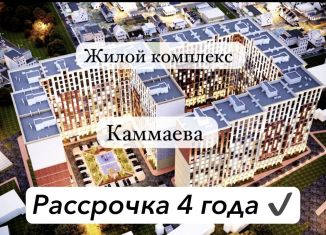 Жилой комплекс

Каммаева

Рассрочка 4 года ✓